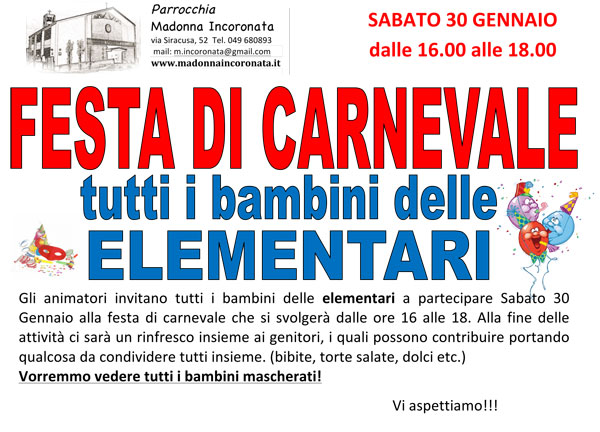 Parrocchia
Madonna Incoronata
via Siracusa, 52 Tel. 049 680893
mail: m.incoronata@gmail.com
www.madonnaincoronata.it

SABATO 30 GENNAIO
dalle 16.00 alle 18.00

FESTA DI CARNEVALE
tutti i bambini delle
ELEMENTARI

Gli animatori invitano tutti i bambini delle elementari a partecipare Sabato 30 Gennaio alla festa di carnevale che si svolgerà dalle ore 16 alle 18. Alla fine delle attività ci sarà un rinfresco insieme ai genitori, i quali possono contribuire portando qualcosa da condividere tutti insieme. (bibite, torte salate, dolci etc.)

Vorremmo vedere tutti i bambini mascherati!

Vi aspettiamo!!!